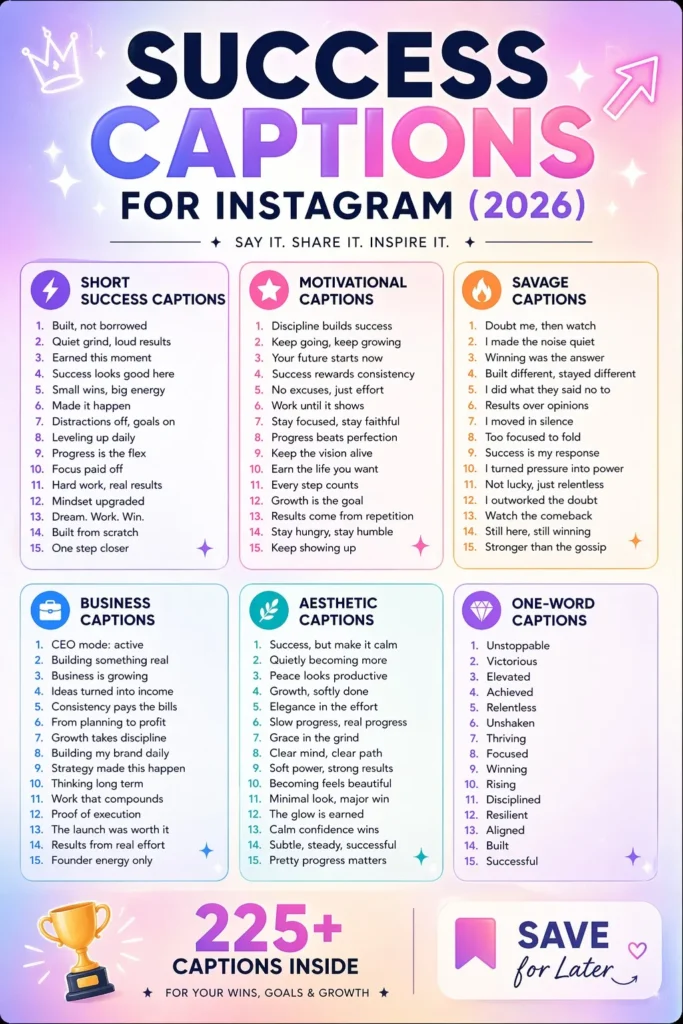 SUCCESS CAPTIONS FOR INSTAGRAM (2026)

SAY IT. SHARE IT. INSPIRE IT.

SHORT SUCCESS CAPTIONS
1. Built, not borrowed
2. Quiet grind, loud results
3. Earned this moment
4. Success looks good here
5. Small wins, big energy
6. Made it happen
7. Distractions off, goals on
8. Leveling up daily
9. Progress is the flex
10. Focus paid off
11. Hard work, real results
12. Mindset upgraded
13. Dream. Work. Win.
14. Built from scratch
15. One step closer

MOTIVATIONAL CAPTIONS
1. Discipline builds success
2. Keep going, keep growing
3. Your future starts now
4. Success rewards consistency
5. No excuses, just effort
6. Work until it shows
7. Stay focused, stay faithful
8. Progress beats perfection
9. Keep the vision alive
10. Earn the life you want
11. Every step counts
12. Growth is the goal
13. Results come from repetition
14. Stay hungry, stay humble
15. Keep showing up

SAVAGE CAPTIONS
1. Doubt me, then watch
2. I made the noise quiet
3. Winning was the answer
4. Built different, stayed different
5. I did what they said no to
6. Results over opinions
7. I moved in silence
8. Too focused to fold
9. Success is my response
10. I turned pressure into power
11. Not lucky, just relentless
12. I outworked the doubt
13. Watch the comeback
14. Still here, still winning
15. Stronger than the gossip

BUSINESS CAPTIONS
1. CEO mode: active
2. Building something real
3. Business is growing
4. Ideas turned into income
5. Consistency pays the bills
6. From planning to profit
7. Growth takes discipline
8. Building my brand daily
9. Strategy made this happen
10. Thinking long term
11. Work that compounds
12. Proof of execution
13. The launch was worth it
14. Results from real effort
15. Founder energy only

AESTHETIC CAPTIONS
1. Success, but make it calm
2. Quietly becoming more
3. Peace looks productive
4. Growth, softly done
5. Elegance in the effort
6. Slow progress, real progress
7. Grace in the grind
8. Clear mind, clear path
9. Soft power, strong results
10. Becoming feels beautiful
11. Minimal look, major win
12. The glow is earned
13. Calm confidence wins
14. Subtle, steady, successful
15. Pretty progress matters

ONE-WORD CAPTIONS
1. Unstoppable
2. Victorious
3. Elevated
4. Achieved
5. Relentless
6. Unshaken
7. Thriving
8. Focused
9. Winning
10. Rising
11. Disciplined
12. Resilient
13. Aligned
14. Built
15. Successful

225+ CAPTIONS INSIDE
FOR YOUR WINS, GOALS & GROWTH

SAVE for Later